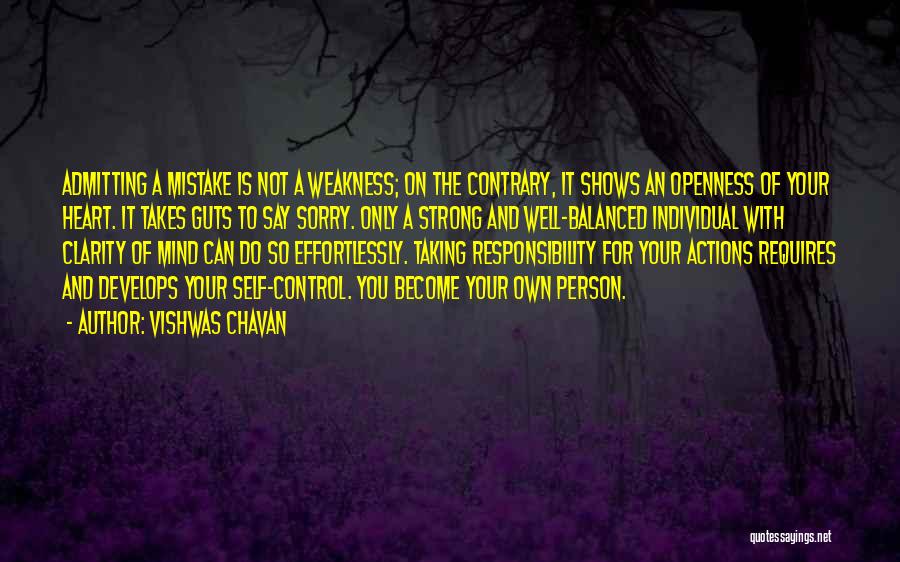 ADMITTING A MISTAKE IS NOT A WEAKNESS; ON THE CONTRARY, IT SHOWS AN OPENNESS OF YOUR HEART. IT TAKES GUTS TO SAY SORRY. ONLY A STRONG AND WELL-BALANCED INDIVIDUAL WITH CLARITY OF MIND CAN DO SO EFFORTLESSLY. TAKING RESPONSIBILITY FOR YOUR ACTIONS REQUIRES AND DEVELOPS YOUR SELF-CONTROL. YOU BECOME YOUR OWN PERSON.

- AUTHOR: VISHWAS CHAVAN

quotessayings.net